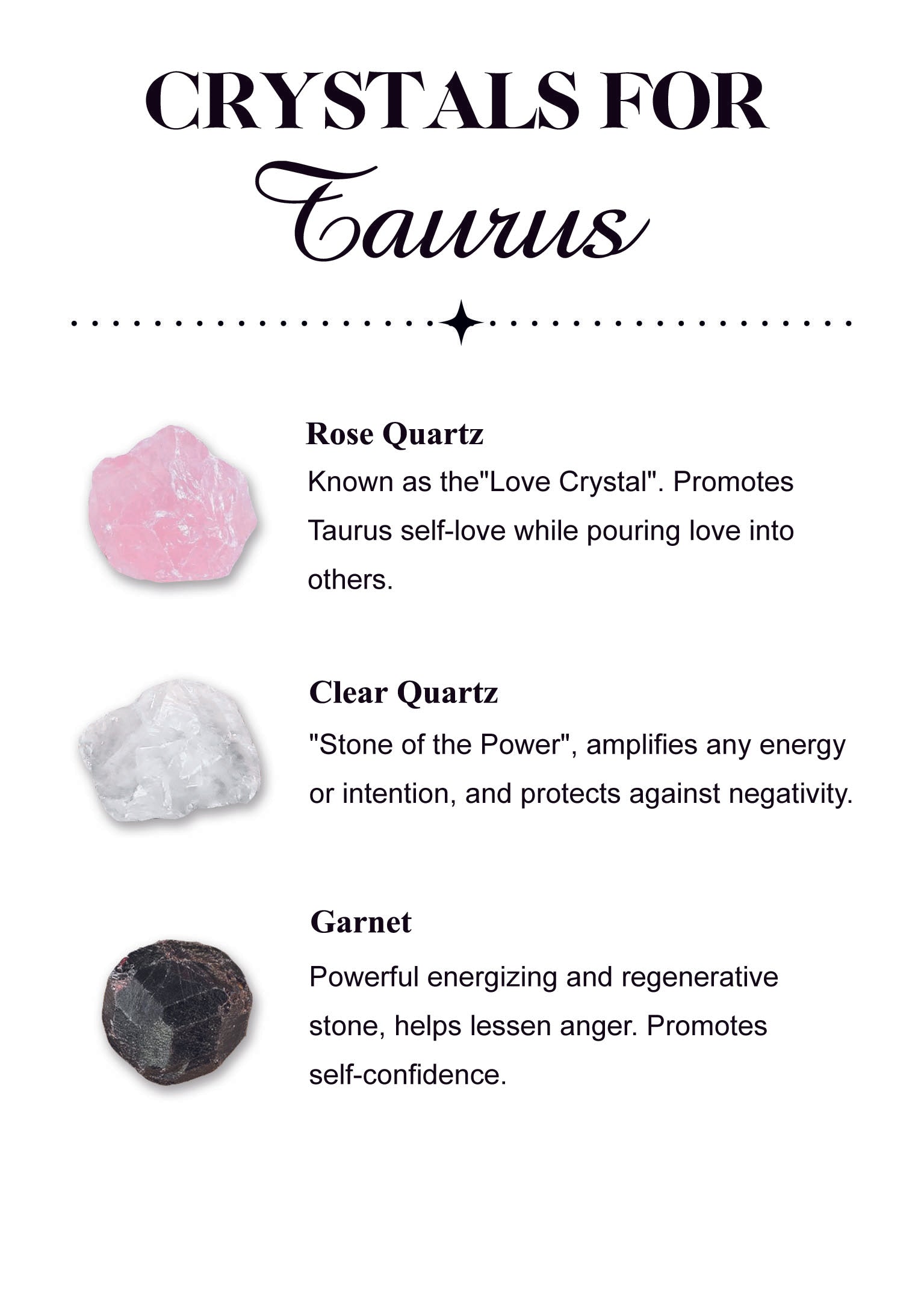 CRYSTALS FOR
Taurus

Rose Quartz
Known as the"Love Crystal". Promotes Taurus self-love while pouring love into others.

Clear Quartz
"Stone of the Power", amplifies any energy or intention, and protects against negativity.

Garnet
Powerful energizing and regenerative stone, helps lessen anger. Promotes self-confidence.